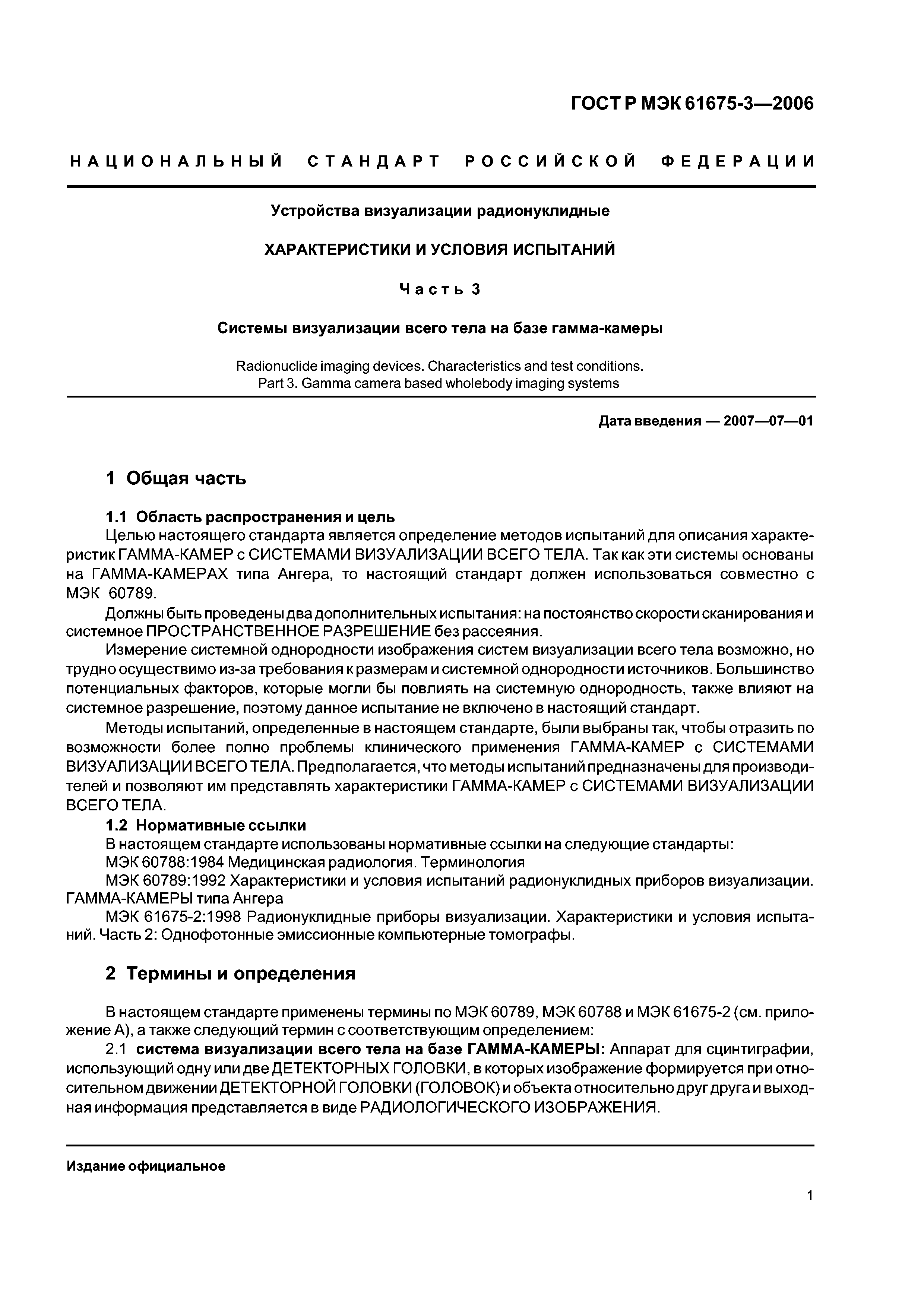 ГОСТ Р МЭК 61675-3—2006

НАЦИОНАЛЬНЫЙ СТАНДАРТ РОССИЙСКОЙ ФЕДЕРАЦИИ

Устройства визуализации радионуклидные

ХАРАКТЕРИСТИКИ И УСЛОВИЯ ИСПЫТАНИЙ

Часть 3

Системы визуализации всего тела на базе гамма-камеры

Radionuclide imaging devices. Characteristics and test conditions.
Part 3. Gamma camera based wholebody imaging systems

Дата введения — 2007—07—01

1 Общая часть

1.1 Область распространения и цель

Целью настоящего стандарта является определение методов испытаний для описания характеристик ГАММА-КАМЕР с СИСТЕМАМИ ВИЗУАЛИЗАЦИИ ВСЕГО ТЕЛА. Так как эти системы основаны на ГАММА-КАМЕРАХ типа Ангера, то настоящий стандарт должен использоваться совместно с МЭК 60789.

Должны быть проведены два дополнительных испытания: на постоянство скорости сканирования и системное ПРОСТРАНСТВЕННОЕ РАЗРЕШЕНИЕ без рассеяния.

Измерение системной однородности изображения систем визуализации всего тела возможно, но трудно осуществимо из-за требования к размерам и системной однородности источников. Большинство потенциальных факторов, которые могли бы повлиять на системную однородность, также влияют на системное разрешение, поэтому данное испытание не включено в настоящий стандарт.

Методы испытаний, определенные в настоящем стандарте, были выбраны так, чтобы отразить по возможности более полно проблемы клинического применения ГАММА-КАМЕР с СИСТЕМАМИ ВИЗУАЛИЗАЦИИ ВСЕГО ТЕЛА. Предполагается, что методы испытаний предназначены для производителей и позволяют им представлять характеристики ГАММА-КАМЕР с СИСТЕМАМИ ВИЗУАЛИЗАЦИИ ВСЕГО ТЕЛА.

1.2 Нормативные ссылки

В настоящем стандарте использованы нормативные ссылки на следующие стандарты:

МЭК 60788:1984 Медицинская радиология. Терминология

МЭК 60789:1992 Характеристики и условия испытаний радионуклидных приборов визуализации. ГАММА-КАМЕРЫ типа Ангера

МЭК 61675-2:1998 Радионуклидные приборы визуализации. Характеристики и условия испытаний. Часть 2: Однофотонные эмиссионные компьютерные томографы.

2 Термины и определения

В настоящем стандарте применены термины по МЭК 60789, МЭК 60788 и МЭК 61675-2 (см. приложение А), а также следующий термин с соответствующим определением:

2.1 система визуализации всего тела на базе ГАММА-КАМЕРЫ: Аппарат для сцинтиграфии, использующий одну или две ДЕТЕКТОРНЫХ ГОЛОВКИ, в которых изображение формируется при относительном движении ДЕТЕКТОРНОЙ ГОЛОВКИ (ГОЛОВОК) и объекта относительно друг друга и выходная информация представляется в виде РАДИОЛОГИЧЕСКОГО ИЗОБРАЖЕНИЯ.

Издание официальное

1